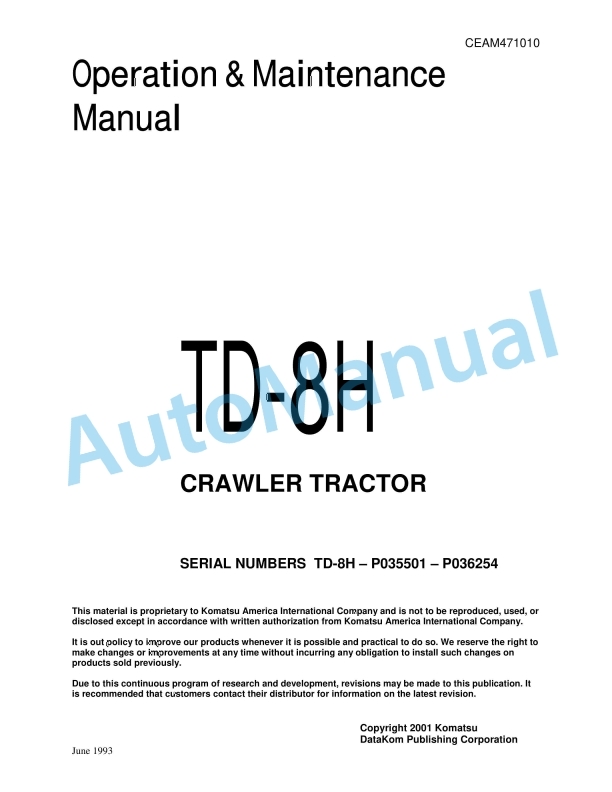 CEAM471010

Operation & Maintenance Manual

TD-8H

AutoManual

CRAWLER TRACTOR

SERIAL NUMBERS TD-8H – P035501 – P036254

This material is proprietary to Komatsu America International Company and is not to be reproduced, used, or disclosed except in accordance with written authorization from Komatsu America International Company.

It is out policy to improve our products whenever it is possible and practical to do so. We reserve the right to make changes or improvements at any time without incurring any obligation to install such changes on products sold previously.

Due to this continuous program of research and development, revisions may be made to this publication. It is recommended that customers contact their distributor for information on the latest revision.

Copyright 2001 Komatsu
DataKom Publishing Corporation

June 1993